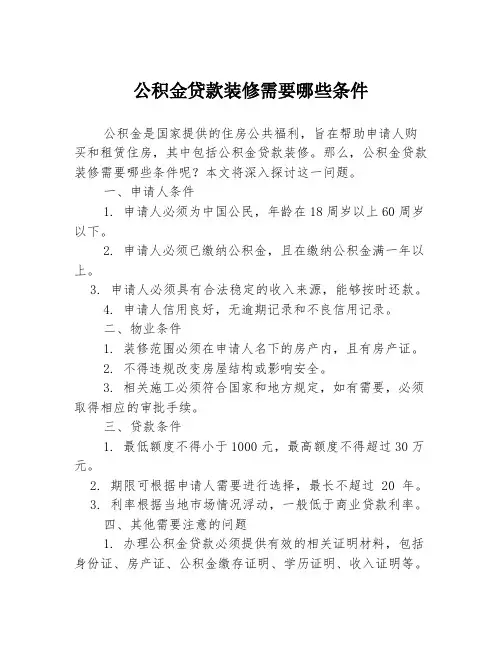 公积金贷款装修需要哪些条件

公积金是国家提供的住房公共福利，旨在帮助申请人购买和租赁住房，其中包括公积金贷款装修。那么，公积金贷款装修需要哪些条件呢？本文将深入探讨这一问题。

一、申请人条件

1. 申请人必须为中国公民，年龄在18周岁以上60周岁以下。

2. 申请人必须已缴纳公积金，且在缴纳公积金满一年以上。

3. 申请人必须具有合法稳定的收入来源，能够按时还款。

4. 申请人信用良好，无逾期记录和不良信用记录。

二、物业条件

1. 装修范围必须在申请人名下的房产内，且有房产证。

2. 不得违规改变房屋结构或影响安全。

3. 相关施工必须符合国家和地方规定，如有需要，必须取得相应的审批手续。

三、贷款条件

1. 最低额度不得小于1000元，最高额度不得超过30万元。

2. 期限可根据申请人需要进行选择，最长不超过 20 年。

3. 利率根据当地市场情况浮动，一般低于商业贷款利率。

四、其他需要注意的问题

1. 办理公积金贷款必须提供有效的相关证明材料，包括身份证、房产证、公积金缴存证明、学历证明、收入证明等。